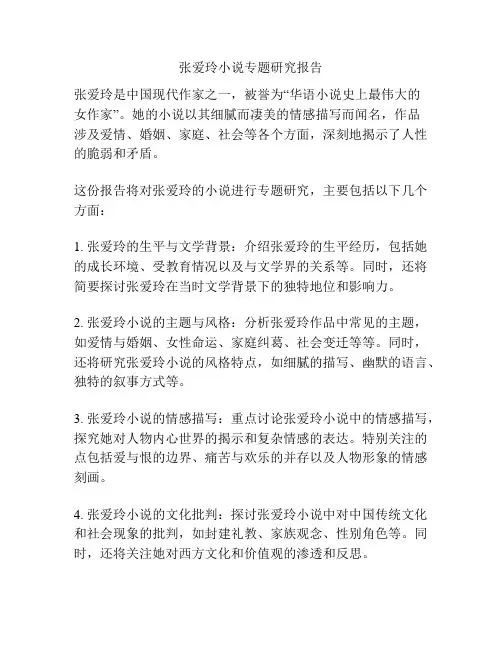 张爱玲小说专题研究报告

张爱玲是中国现代作家之一，被誉为“华语小说史上最伟大的女作家”。她的小说以其细腻而凄美的情感描写而闻名，作品涉及爱情、婚姻、家庭、社会等各个方面，深刻地揭示了人性的脆弱和矛盾。

这份报告将对张爱玲的小说进行专题研究，主要包括以下几个方面：

1. 张爱玲的生平与文学背景：介绍张爱玲的生平经历，包括她的成长环境、受教育情况以及与文学界的关系等。同时，还将简要探讨张爱玲在当时文学背景下的独特地位和影响力。

2. 张爱玲小说的主题与风格：分析张爱玲作品中常见的主题，如爱情与婚姻、女性命运、家庭纠葛、社会变迁等等。同时，还将研究张爱玲小说的风格特点，如细腻的描写、幽默的语言、独特的叙事方式等。

3. 张爱玲小说的情感描写：重点讨论张爱玲小说中的情感描写，探究她对人物内心世界的揭示和复杂情感的表达。特别关注的点包括爱与恨的边界、痛苦与欢乐的并存以及人物形象的情感刻画。

4. 张爱玲小说的文化批判：探讨张爱玲小说中对中国传统文化和社会现象的批判，如封建礼教、家族观念、性别角色等。同时，还将关注她对西方文化和价值观的渗透和反思。